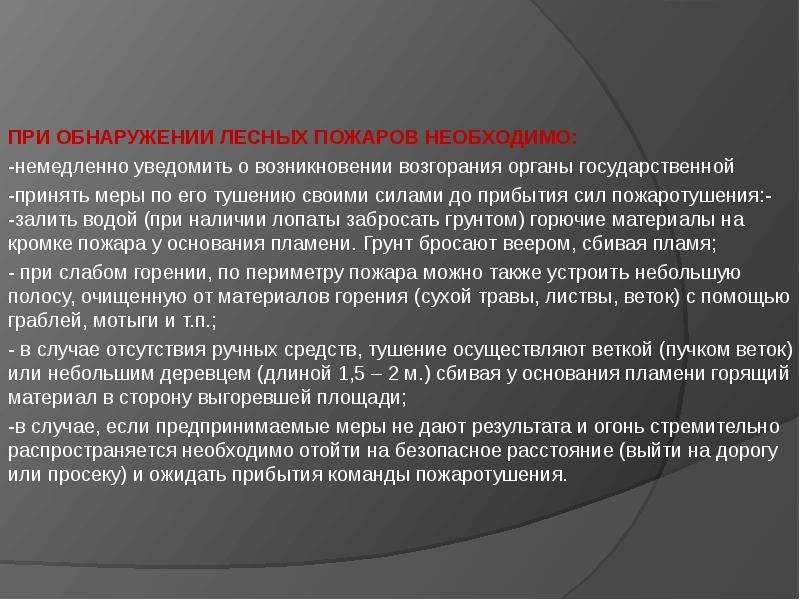 ПРИ ОБНАРУЖЕНИИ ЛЕСНЫХ ПОЖАРОВ НЕОБХОДИМО:

-немедленно уведомить о возникновении возгорания органы государственной

-принять меры по его тушению своими силами до прибытия сил пожаротушения:-

-залить водой (при наличии лопаты забросать грунтом) горючие материалы на кромке пожара у основания пламени. Грунт бросают веером, сбивая пламя;

- при слабом горении, по периметру пожара можно также устроить небольшую полосу, очищенную от материалов горения (сухой травы, листвы, веток) с помощью граблей, мотыги и т.п.;

- в случае отсутствия ручных средств, тушение осуществляют веткой (пучком веток) или небольшим деревцем (длиной 1,5 – 2 м.) сбивая у основания пламени горящий материал в сторону выгоревшей площади;

-в случае, если предпринимаемые меры не дают результата и огонь стремительно распространяется необходимо отойти на безопасное расстояние (выйти на дорогу или просеку) и ожидать прибытия команды пожаротушения.